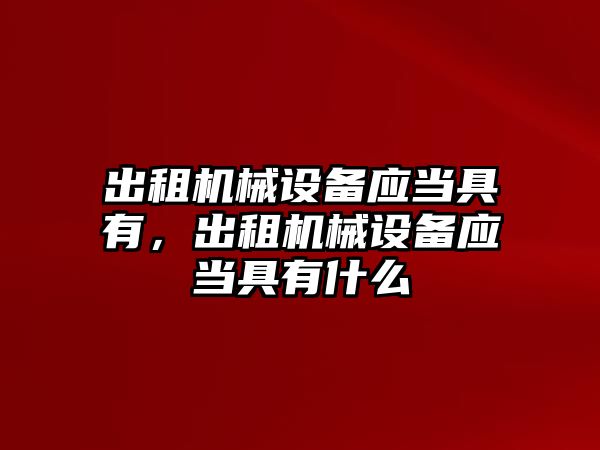 出租机械设备应当具有，出租机械设备应当具有什么